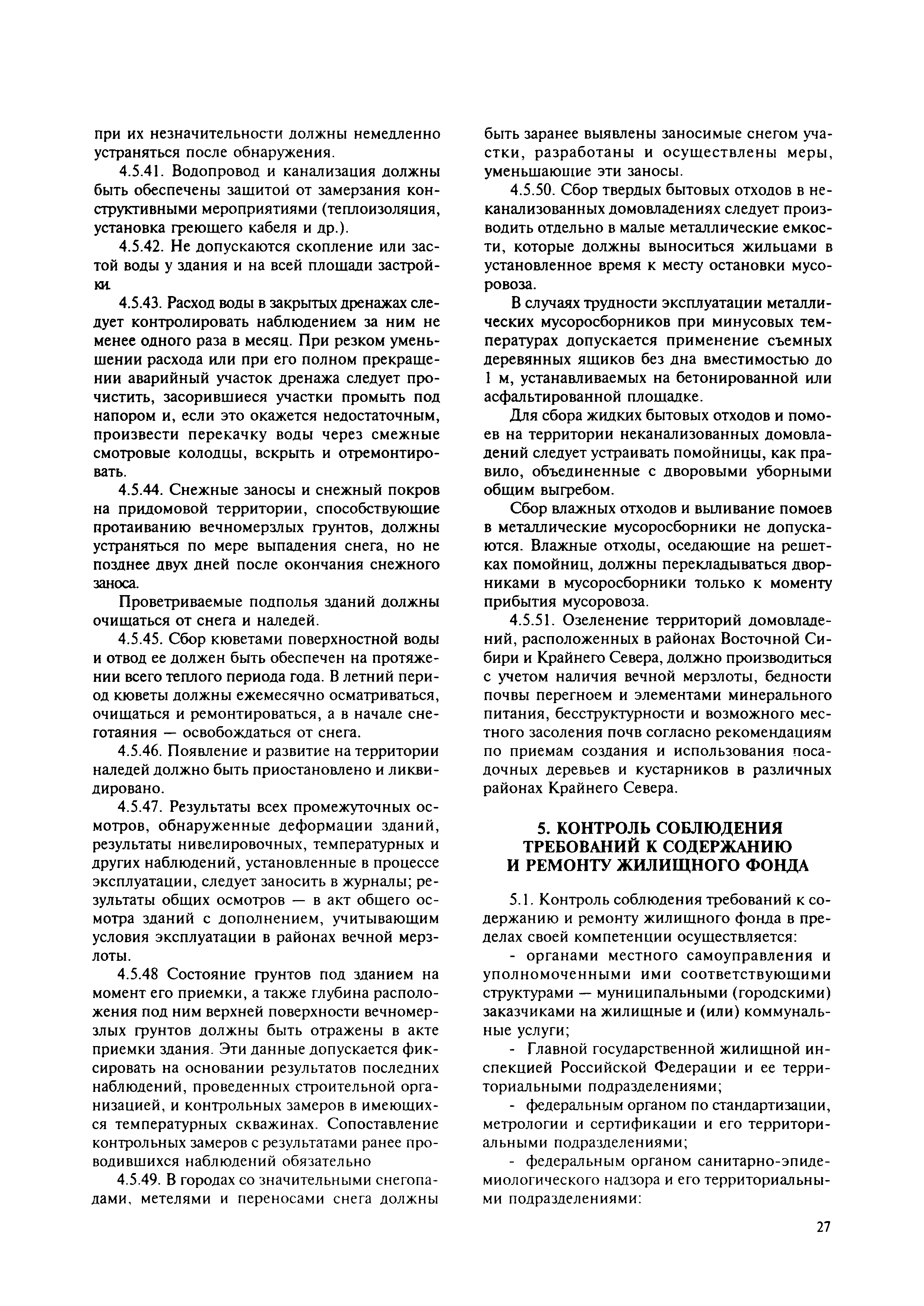 при их незначительности должны немедленно устраняться после обнаружения.

4.5.41. Водопровод и канализация должны быть обеспечены защитой от замерзания конструктивными мероприятиями (теплоизоляция, установка греющего кабеля и др.).

4.5.42. Не допускаются скопление или застой воды у здания и на всей площади застройки.

4.5.43. Расход воды в закрытых дренажах следует контролировать наблюдением за ним не менее одного раза в месяц. При резком уменьшении расхода или при его полном прекращении аварийный участок дренажа следует прочистить, засорившиеся участки промыть под напором и, если это окажется недостаточным, произвести перекачку воды через смежные смотровые колодцы, вскрыть и отремонтировать.

4.5.44. Снежные заносы и снежный покров на придомовой территории, способствующие протаиванию вечномерзлых грунтов, должны устраняться по мере выпадения снега, но не позднее двух дней после окончания снежного заноса.

Проветриваемые подполья зданий должны очищаться от снега и наледей.

4.5.45. Сбор кюветами поверхностной воды и отвод ее должен быть обеспечен на протяжении всего теплого периода года. В летний период кюветы должны ежемесячно осматриваться, очищаться и ремонтироваться, а в начале снеготаяния — освобождаться от снега.

4.5.46. Появление и развитие на территории наледей должно быть приостановлено и ликвидировано.

4.5.47. Результаты всех промежуточных осмотров, обнаруженные деформации зданий, результаты нивелировочных, температурных и других наблюдений, установленные в процессе эксплуатации, следует заносить в журналы; результаты общих осмотров — в акт общего осмотра зданий с дополнением, учитывающим условия эксплуатации в районах вечной мерзлоты.

4.5.48 Состояние грунтов под зданием на момент его приемки, а также глубина расположения под ним верхней поверхности вечномерзлых грунтов должны быть отражены в акте приемки здания. Эти данные допускается фиксировать на основании результатов последних наблюдений, проведенных строительной организацией, и контрольных замеров в имеющихся температурных скважинах. Сопоставление контрольных замеров с результатами ранее проводившихся наблюдений обязательно

4.5.49. В городах со значительными снегопадами, метелями и переносами снега должны быть заранее выявлены заносимые снегом участки, разработаны и осуществлены меры, уменьшающие эти заносы.

4.5.50. Сбор твердых бытовых отходов в неканализованных домовладениях следует производить отдельно в малые металлические емкости, которые должны выноситься жильцами в установленное время к месту остановки мусоровоза.

В случаях трудности эксплуатации металлических мусоросборников при минусовых температурах допускается применение съемных деревянных ящиков без дна вместимостью до 1 м, устанавливаемых на бетонированной или асфальтированной площадке.

Для сбора жидких бытовых отходов и помоев на территории неканализованных домовладений следует устраивать помойницы, как правило, объединенные с дворовыми уборными общим выгребом.

Сбор влажных отходов и выливание помоев в металлические мусоросборники не допускаются. Влажные отходы, оседающие на решетках помойниц, должны перекладываться дворниками в мусоросборники только к моменту прибытия мусоровоза.

4.5.51. Озеленение территорий домовладений, расположенных в районах Восточной Сибири и Крайнего Севера, должно производиться с учетом наличия вечной мерзлоты, бедности почвы перегноем и элементами минерального питания, бесструктурности и возможного местного засоления почв согласно рекомендациям по приемам создания и использования посадочных деревьев и кустарников в различных районах Крайнего Севера.

5. КОНТРОЛЬ СОБЛЮДЕНИЯ ТРЕБОВАНИЙ К СОДЕРЖАНИЮ И РЕМОНТУ ЖИЛИЩНОГО ФОНДА

5.1. Контроль соблюдения требований к содержанию и ремонту жилищного фонда в пределах своей компетенции осуществляется:

- органами местного самоуправления и уполномоченными ими соответствующими структурами — муниципальными (городскими) заказчиками на жилищные и (или) коммунальные услуги;

- Главной государственной жилищной инспекцией Российской Федерации и ее территориальными подразделениями;

- федеральным органом по стандартизации, метрологии и сертификации и его территориальными подразделениями;

- федеральным органом санитарно-эпидемиологического надзора и его территориальными подразделениями:

27